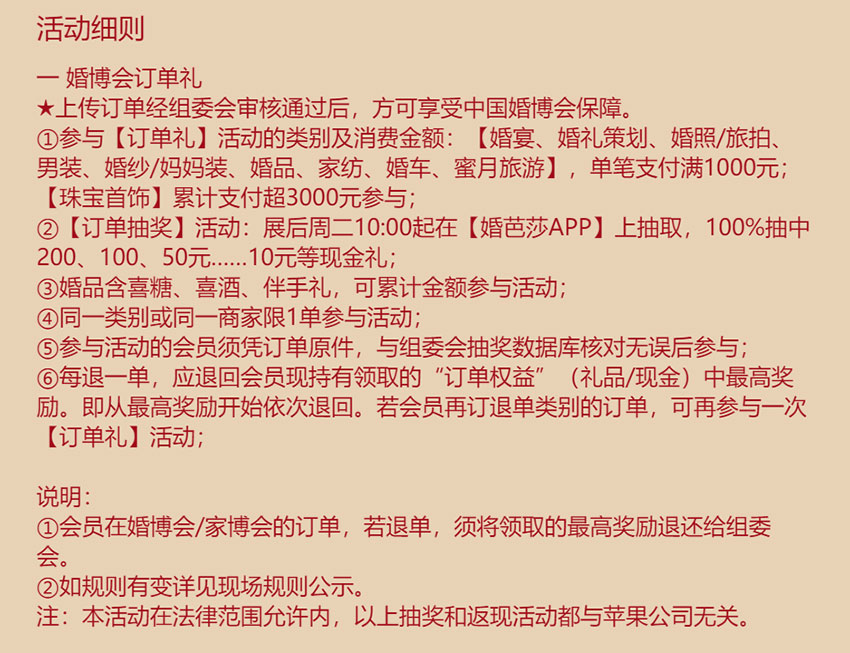 活动细则

一 婚博会订单礼
★上传订单经组委会审核通过后，方可享受中国婚博会保障。
①参与【订单礼】活动的类别及消费金额：【婚宴、婚礼策划、婚照/旅拍、男装、婚纱/妈妈装、婚品、家纺、婚车、蜜月旅游】，单笔支付满1000元；【珠宝首饰】累计支付超3000元参与；
②【订单抽奖】活动：展后周二10:00起在【婚芭莎APP】上抽取，100%抽中200、100、50元......10元等现金礼；
③婚品含喜糖、喜酒、伴手礼，可累计金额参与活动；
④同一类别或同一商家限1单参与活动；
⑤参与活动的会员须凭订单原件，与组委会抽奖数据库核对无误后参与；
⑥每退一单，应退回会员现持有领取的“订单权益”（礼品/现金）中最高奖励。即从最高奖励开始依次退回。若会员再订退单类别的订单，可再参与一次【订单礼】活动；

说明：
①会员在婚博会/家博会的订单，若退单，须将领取的最高奖励退还给组委会。
②如规则有变详见现场规则公示。
注：本活动在法律范围允许内，以上抽奖和返现活动都与苹果公司无关。